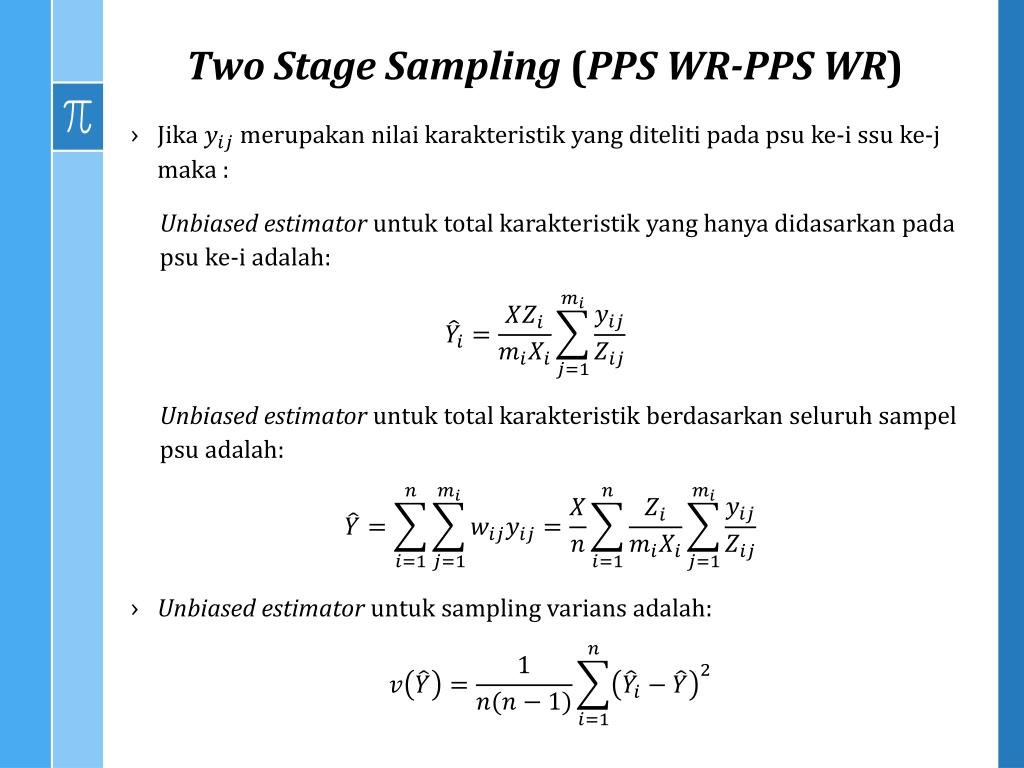 Two Stage Sampling (PPS WR-PPS WR)

$\pi$

› Jika $y_{ij}$ merupakan nilai karakteristik yang diteliti pada psu ke-i ssu ke-j maka :

Unbiased estimator untuk total karakteristik yang hanya didasarkan pada psu ke-i adalah:

$\hat{Y}_i = \frac{XZ_i}{m_i X_i} \sum_{j=1}^{m_i} \frac{y_{ij}}{Z_{ij}}$

Unbiased estimator untuk total karakteristik berdasarkan seluruh sampel psu adalah:

$\hat{Y} = \sum_{i=1}^{n} \sum_{j=1}^{m_i} w_{ij} y_{ij} = \frac{X}{n} \sum_{i=1}^{n} \frac{Z_i}{m_i X_i} \sum_{j=1}^{m_i} \frac{y_{ij}}{Z_{ij}}$

› Unbiased estimator untuk sampling varians adalah:

$v(\hat{Y}) = \frac{1}{n(n-1)} \sum_{i=1}^{n} (\hat{Y}_i - \hat{Y})^2$